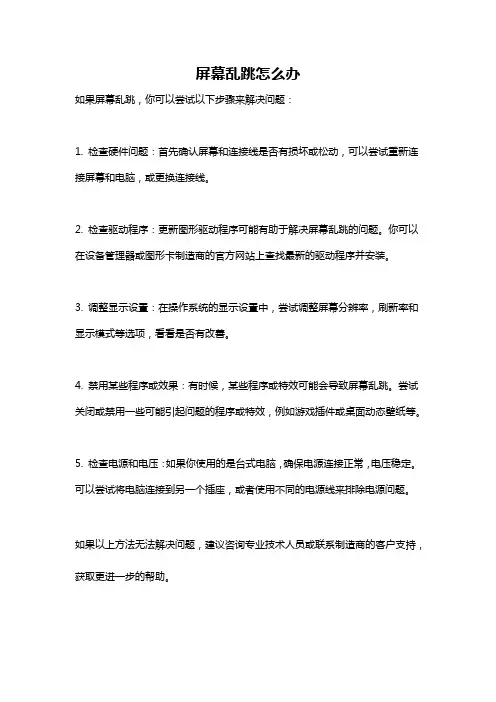 屏幕乱跳怎么办

如果屏幕乱跳，你可以尝试以下步骤来解决问题：

1. 检查硬件问题：首先确认屏幕和连接线是否有损坏或松动，可以尝试重新连接屏幕和电脑，或更换连接线。

2. 检查驱动程序：更新图形驱动程序可能有助于解决屏幕乱跳的问题。你可以在设备管理器或图形卡制造商的官方网站上查找最新的驱动程序并安装。

3. 调整显示设置：在操作系统的显示设置中，尝试调整屏幕分辨率，刷新率和显示模式等选项，看看是否有改善。

4. 禁用某些程序或效果：有时候，某些程序或特效可能会导致屏幕乱跳。尝试关闭或禁用一些可能引起问题的程序或特效，例如游戏插件或桌面动态壁纸等。

5. 检查电源和电压：如果你使用的是台式电脑，确保电源连接正常，电压稳定。可以尝试将电脑连接到另一个插座，或者使用不同的电源线来排除电源问题。

如果以上方法无法解决问题，建议咨询专业技术人员或联系制造商的客户支持，获取更进一步的帮助。